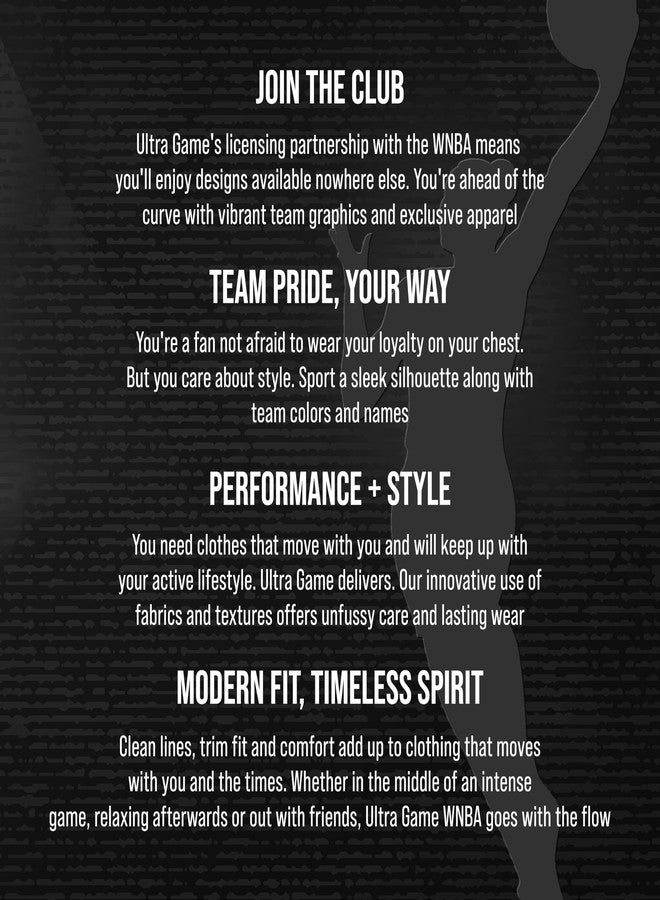 JOIN THE CLUB

Ultra Game's licensing partnership with the WNBA means you'll enjoy designs available nowhere else. You're ahead of the curve with vibrant team graphics and exclusive apparel

TEAM PRIDE, YOUR WAY

You're a fan not afraid to wear your loyalty on your chest. But you care about style. Sport a sleek silhouette along with team colors and names

PERFORMANCE + STYLE

You need clothes that move with you and will keep up with your active lifestyle. Ultra Game delivers. Our innovative use of fabrics and textures offers unfussy care and lasting wear

MODERN FIT, TIMELESS SPIRIT

Clean lines, trim fit and comfort add up to clothing that moves with you and the times. Whether in the middle of an intense game, relaxing afterwards or out with friends, Ultra Game WNBA goes with the flow